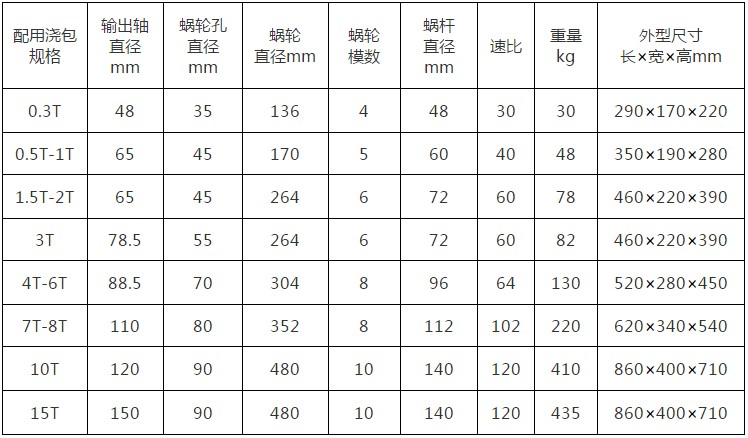 | 配用浇包规格 | 输出轴直径mm | 蜗轮孔直径mm | 蜗轮直径mm | 蜗轮模数 | 蜗杆直径mm | 速比 | 重量kg | 外型尺寸长×宽×高mm |
|---|---|---|---|---|---|---|---|---|
| 0.3T | 48 | 35 | 136 | 4 | 48 | 30 | 30 | 290×170×220 |
| 0.5T-1T | 65 | 45 | 170 | 5 | 60 | 40 | 48 | 350×190×280 |
| 1.5T-2T | 65 | 45 | 264 | 6 | 72 | 60 | 78 | 460×220×390 |
| 3T | 78.5 | 55 | 264 | 6 | 72 | 60 | 82 | 460×220×390 |
| 4T-6T | 88.5 | 70 | 304 | 8 | 96 | 64 | 130 | 520×280×450 |
| 7T-8T | 110 | 80 | 352 | 8 | 112 | 102 | 220 | 620×340×540 |
| 10T | 120 | 90 | 480 | 10 | 140 | 120 | 410 | 860×400×710 |
| 15T | 150 | 90 | 480 | 10 | 140 | 120 | 435 | 860×400×710 |